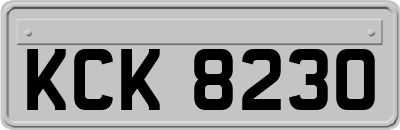 KCK 8230